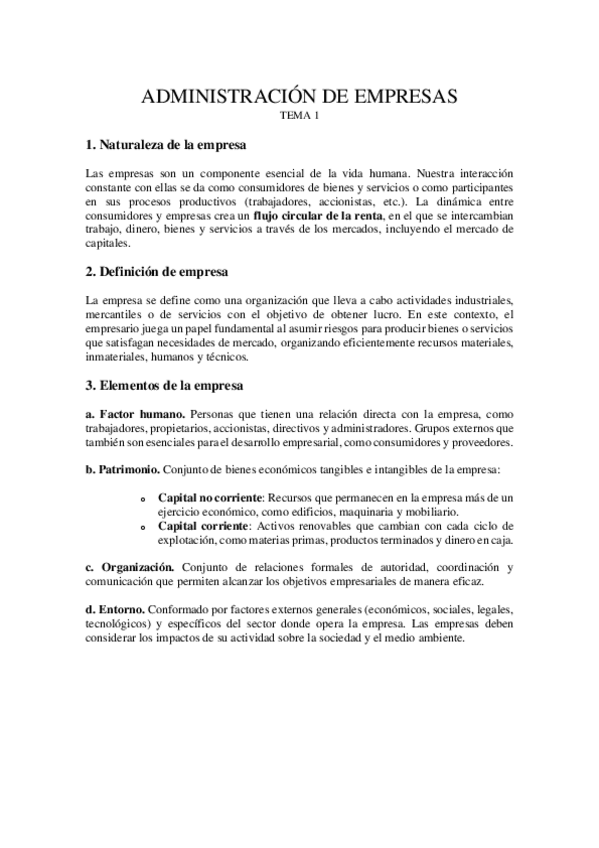 ADMINISTRACIÓN DE EMPRESAS
TEMA 1

1. Naturaleza de la empresa

Las empresas son un componente esencial de la vida humana. Nuestra interacción constante con ellas se da como consumidores de bienes y servicios o como participantes en sus procesos productivos (trabajadores, accionistas, etc.). La dinámica entre consumidores y empresas crea un flujo circular de la renta, en el que se intercambian trabajo, dinero, bienes y servicios a través de los mercados, incluyendo el mercado de capitales.

2. Definición de empresa

La empresa se define como una organización que lleva a cabo actividades industriales, mercantiles o de servicios con el objetivo de obtener lucro. En este contexto, el empresario juega un papel fundamental al asumir riesgos para producir bienes o servicios que satisfagan necesidades de mercado, organizando eficientemente recursos materiales, inmateriales, humanos y técnicos.

3. Elementos de la empresa

a. Factor humano. Personas que tienen una relación directa con la empresa, como trabajadores, propietarios, accionistas, directivos y administradores. Grupos externos que también son esenciales para el desarrollo empresarial, como consumidores y proveedores.

b. Patrimonio. Conjunto de bienes económicos tangibles e intangibles de la empresa:

o Capital no corriente: Recursos que permanecen en la empresa más de un ejercicio económico, como edificios, maquinaria y mobiliario.
o Capital corriente: Activos renovables que cambian con cada ciclo de explotación, como materias primas, productos terminados y dinero en caja.

c. Organización. Conjunto de relaciones formales de autoridad, coordinación y comunicación que permiten alcanzar los objetivos empresariales de manera eficaz.

d. Entorno. Conformado por factores externos generales (económicos, sociales, legales, tecnológicos) y específicos del sector donde opera la empresa. Las empresas deben considerar los impactos de su actividad sobre la sociedad y el medio ambiente.